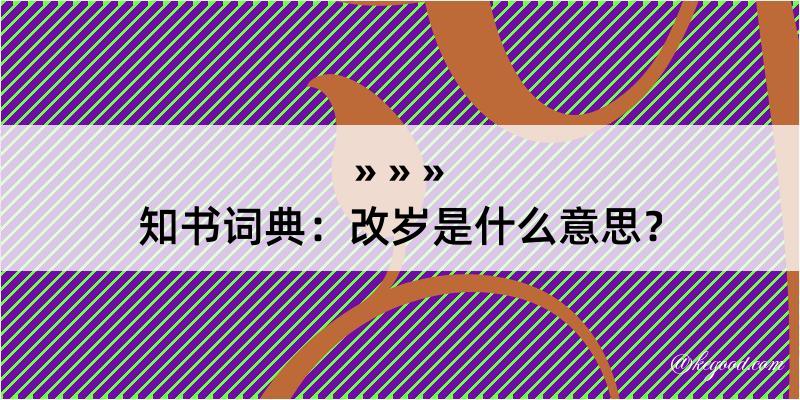 » » »
知书词典：改岁是什么意思？

@kegood.com